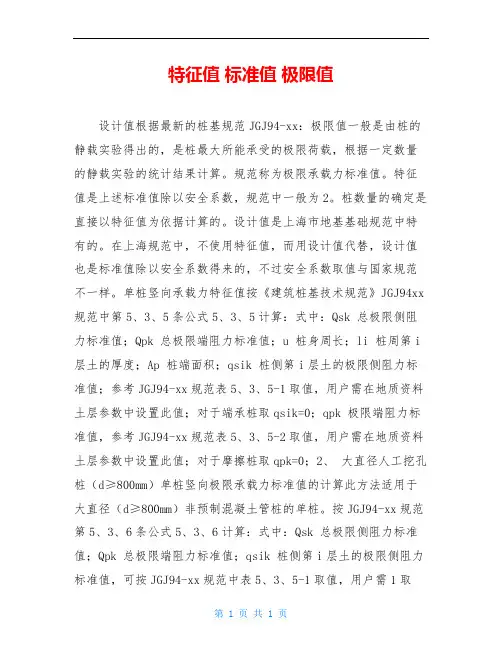 特征值 标准值 极限值

设计值根据最新的桩基规范 JGJ94-xx：极限值一般是由桩的静载实验得出的，是桩最大所能承受的极限荷载，根据一定数量的静载实验的统计结果计算。规范称为极限承载力标准值。特征值是上述标准值除以安全系数，规范中一般为2。桩数量的确定是直接以特征值为依据计算的。设计值是上海市地基基础规范中特有的。在上海规范中，不使用特征值，而用设计值代替，设计值也是标准值除以安全系数得来的，不过安全系数取值与国家规范不一样。单桩竖向承载力特征值按《建筑桩基技术规范》JGJ94xx 规范中第5、3、5条公式5、3、5计算：式中：Qsk 总极限侧阻力标准值；Qpk 总极限端阻力标准值；u 桩身周长；li 桩周第i层土的厚度；Ap 桩端面积；qsik 桩侧第i层土的极限侧阻力标准值；参考 JGJ94-xx 规范表5、3、5-1取值，用户需在地质资料土层参数中设置此值；对于端承桩取 qsik=0；qpk 极限端阻力标准值，参考 JGJ94-xx 规范表5、3、5-2取值，用户需在地质资料土层参数中设置此值；对于摩擦桩取 qpk=0；2、 大直径人工挖孔桩（d≥800mm）单桩竖向极限承载力标准值的计算此方法适用于大直径（d≥800mm）非预制混凝土管桩的单桩。按 JGJ94-xx 规范第5、3、6条公式5、3、6计算：式中：Qsk 总极限侧阻力标准值；Qpk 总极限端阻力标准值；qsik 桩侧第i层土的极限侧阻力标准值，可按 JGJ94-xx 规范中表5、3、5-1取值，用户需1取

第 1 页 共 1 页